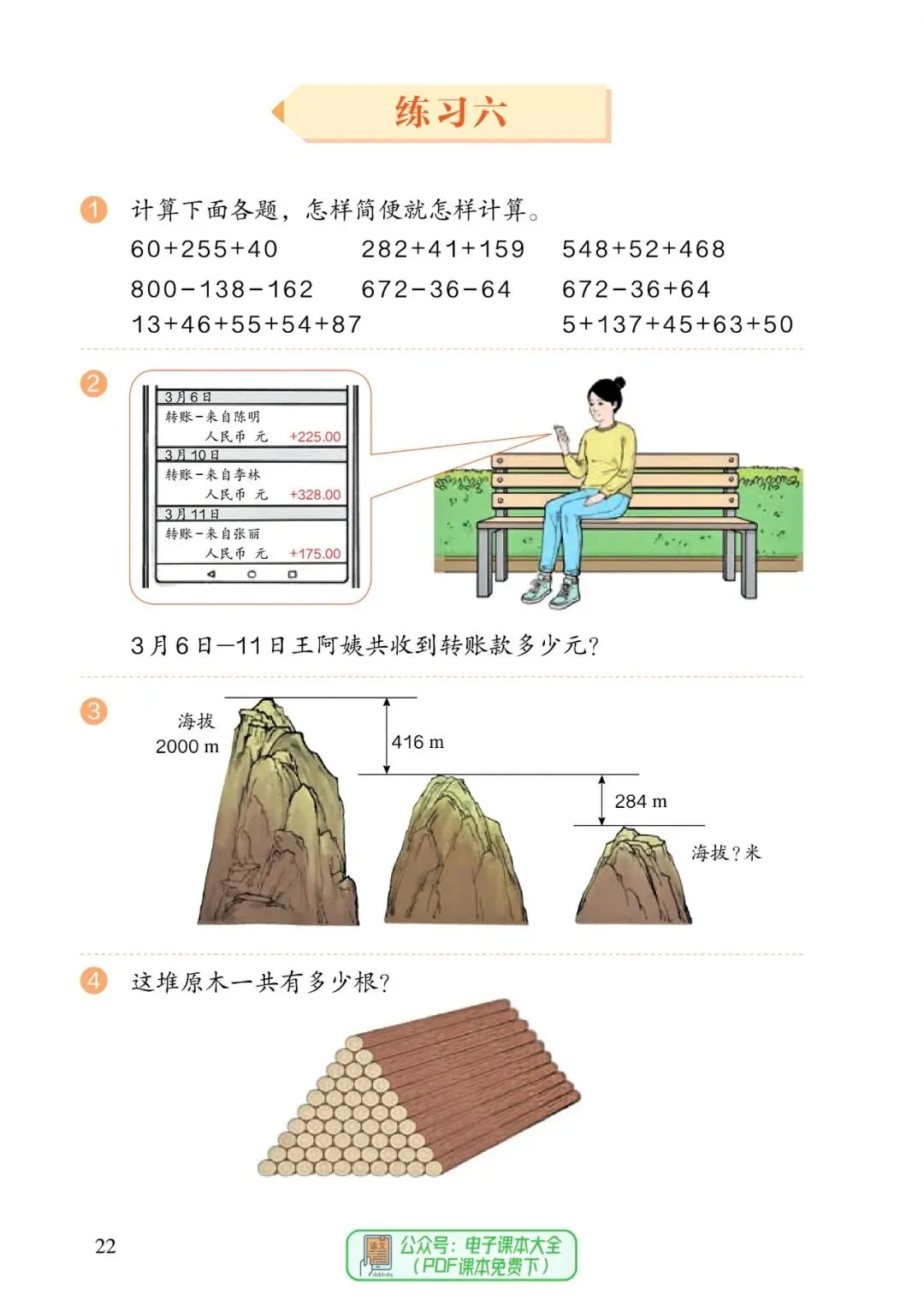 练习六

1 计算下面各题，怎样简便就怎样计算。

$60+255+40$　　$282+41+159$　　$548+52+468$

$800-138-162$　　$672-36-64$　　$672-36+64$

$13+46+55+54+87$　　$5+137+45+63+50$

2 3月6日
转账－来自陈明
人民币 元 +225.00
3月10日
转账－来自李林
人民币 元 +328.00
3月11日
转账－来自张丽
人民币 元 +175.00

3月6日—11日王阿姨共收到转账款多少元？

3 海拔 2000 m
416 m
284 m
海拔？米

4 这堆原木一共有多少根？

22

语文 dzkbdq 公众号：电子课本大全 （PDF课本免费下）